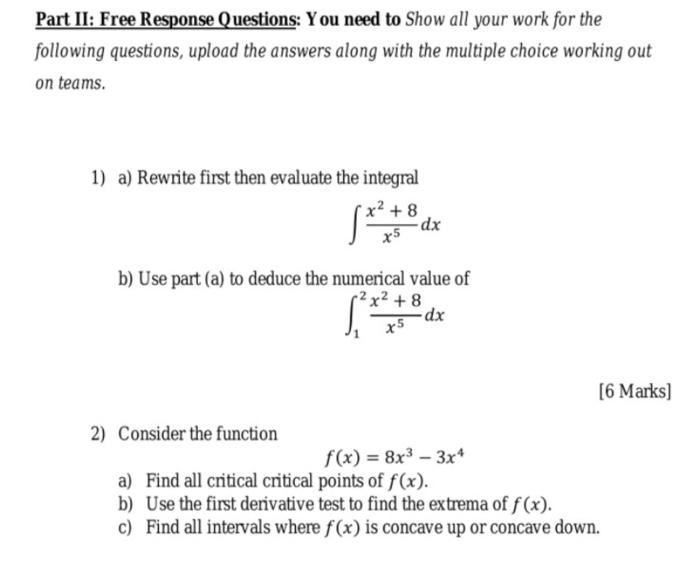 Part II: Free Response Questions: You need to Show all your work for the following questions, upload the answers along with the multiple choice working out on teams.

1) a) Rewrite first then evaluate the integral

$\int \frac{x^2+8}{x^5} dx$

b) Use part (a) to deduce the numerical value of

$\int_1^2 \frac{x^2+8}{x^5} dx$

[6 Marks]

2) Consider the function

$f(x) = 8x^3 - 3x^4$

a) Find all critical critical points of $f(x)$.
b) Use the first derivative test to find the extrema of $f(x)$.
c) Find all intervals where $f(x)$ is concave up or concave down.